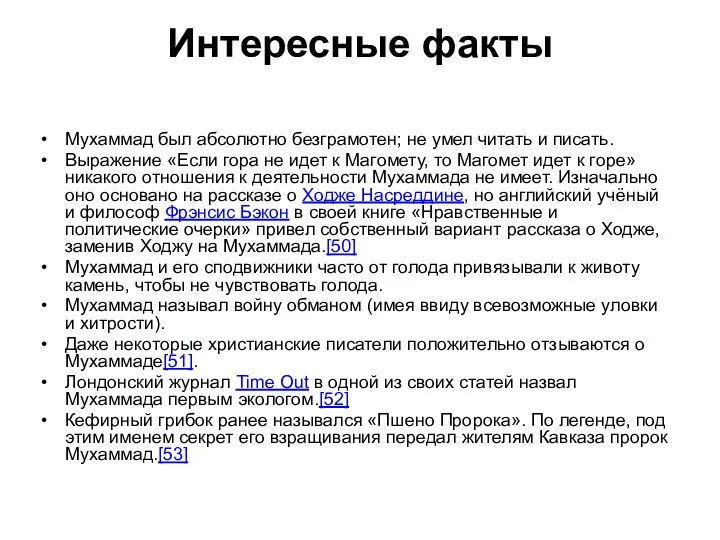 Интересные факты

• Мухаммад был абсолютно безграмотен; не умел читать и писать.
• Выражение «Если гора не идет к Магомету, то Магомет идет к горе» никакого отношения к деятельности Мухаммада не имеет. Изначально оно основано на рассказе о Ходже Насреддине, но английский учёный и философ Фрэнсис Бэкон в своей книге «Нравственные и политические очерки» привел собственный вариант рассказа о Ходже, заменив Ходжу на Мухаммада.[50]
• Мухаммад и его сподвижники часто от голода привязывали к животу камень, чтобы не чувствовать голода.
• Мухаммад называл войну обманом (имея ввиду всевозможные уловки и хитрости).
• Даже некоторые христианские писатели положительно отзываются о Мухаммаде[51].
• Лондонский журнал Time Out в одной из своих статей назвал Мухаммада первым экологом.[52]
• Кефирный грибок ранее назывался «Пшено Пророка». По легенде, под этим именем секрет его взращивания передал жителям Кавказа пророк Мухаммад.[53]